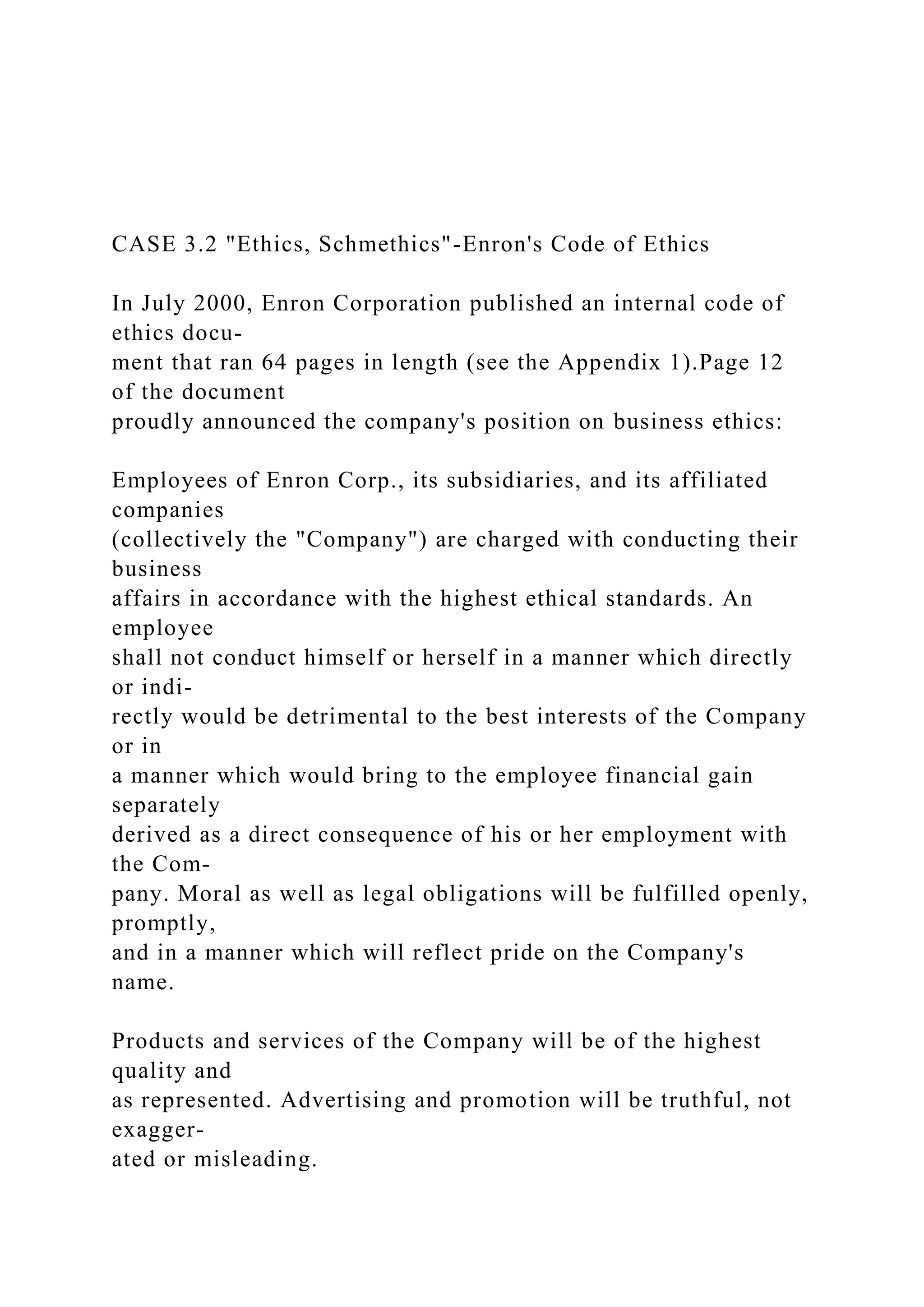 CASE 3.2 "Ethics, Schmethics"-Enron's Code of Ethics

In July 2000, Enron Corporation published an internal code of ethics document that ran 64 pages in length (see the Appendix 1).Page 12 of the document proudly announced the company's position on business ethics:

Employees of Enron Corp., its subsidiaries, and its affiliated companies (collectively the "Company") are charged with conducting their business affairs in accordance with the highest ethical standards. An employee shall not conduct himself or herself in a manner which directly or indirectly would be detrimental to the best interests of the Company or in a manner which would bring to the employee financial gain separately derived as a direct consequence of his or her employment with the Company. Moral as well as legal obligations will be fulfilled openly, promptly, and in a manner which will reflect pride on the Company's name.

Products and services of the Company will be of the highest quality and as represented. Advertising and promotion will be truthful, not exaggerated or misleading.